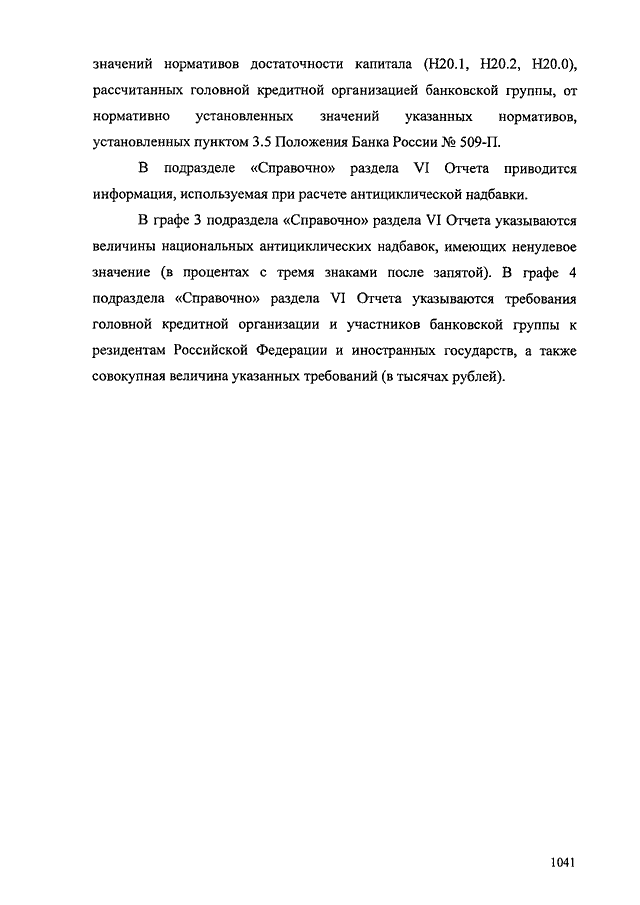 значений нормативов достаточности капитала (Н20.1, Н20.2, Н20.0), рассчитанных головной кредитной организацией банковской группы, от нормативно установленных значений указанных нормативов, установленных пунктом 3.5 Положения Банка России № 509-П.

В подразделе «Справочно» раздела VI Отчета приводится информация, используемая при расчете антициклической надбавки.

В графе 3 подраздела «Справочно» раздела VI Отчета указываются величины национальных антициклических надбавок, имеющих ненулевое значение (в процентах с тремя знаками после запятой). В графе 4 подраздела «Справочно» раздела VI Отчета указываются требования головной кредитной организации и участников банковской группы к резидентам Российской Федерации и иностранных государств, а также совокупная величина указанных требований (в тысячах рублей).

1041